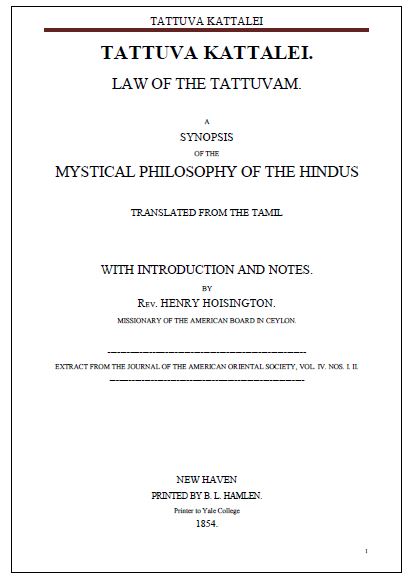 TATTUVA KATTALEI

TATTUVA KATTALEI.

LAW OF THE TATTUVAM.

A

SYNOPSIS

OF THE

MYSTICAL PHILOSOPHY OF THE HINDUS

TRANSLATED FROM THE TAMIL

WITH INTRODUCTION AND NOTES.

BY

Rev. HENRY HOISINGTON.

MISSIONARY OF THE AMERICAN BOARD IN CEYLON.

EXTRACT FROM THE JOURNAL OF THE AMERICAN ORIENTAL SOCIETY, VOL. IV. NOS. I. II.

NEW HAVEN

PRINTED BY B. L. HAMLEN.

Printer to Yale College

1854.

1